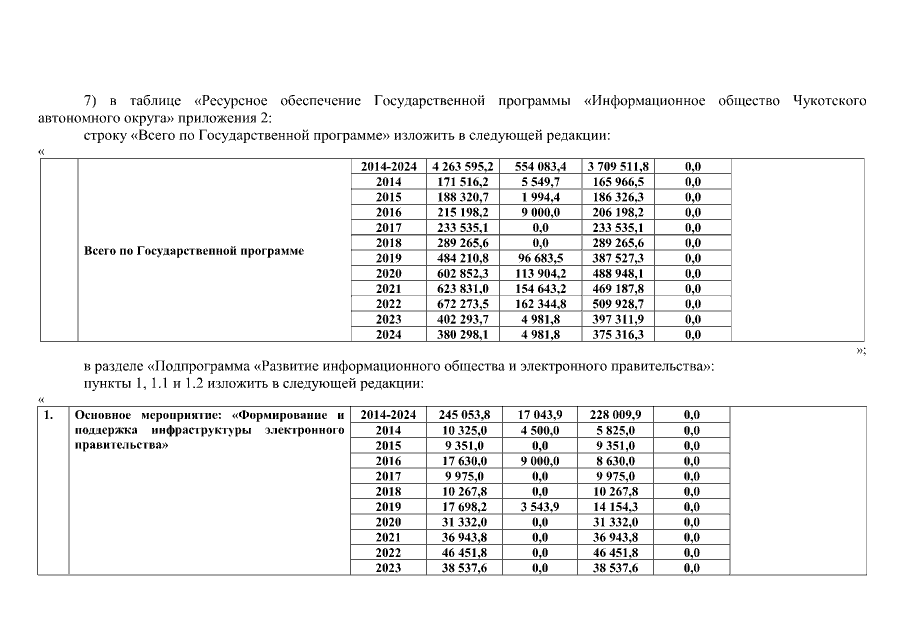 7) в таблице «Ресурсное обеспечение Государственной программы «Информационное общество Чукотского автономного округа» приложения 2:

строку «Всего по Государственной программе» изложить в следующей редакции:

«

| | | | | | | | |
|---|---|---|---|---|---|---|---|
| | Всего по Государственной программе | 2014-2024 | 4 263 595,2 | 554 083,4 | 3 709 511,8 | 0,0 | |
| | | 2014 | 171 516,2 | 5 549,7 | 165 966,5 | 0,0 | |
| | | 2015 | 188 320,7 | 1 994,4 | 186 326,3 | 0,0 | |
| | | 2016 | 215 198,2 | 9 000,0 | 206 198,2 | 0,0 | |
| | | 2017 | 233 535,1 | 0,0 | 233 535,1 | 0,0 | |
| | | 2018 | 289 265,6 | 0,0 | 289 265,6 | 0,0 | |
| | | 2019 | 484 210,8 | 96 683,5 | 387 527,3 | 0,0 | |
| | | 2020 | 602 852,3 | 113 904,2 | 488 948,1 | 0,0 | |
| | | 2021 | 623 831,0 | 154 643,2 | 469 187,8 | 0,0 | |
| | | 2022 | 672 273,5 | 162 344,8 | 509 928,7 | 0,0 | |
| | | 2023 | 402 293,7 | 4 981,8 | 397 311,9 | 0,0 | |
| | | 2024 | 380 298,1 | 4 981,8 | 375 316,3 | 0,0 | |

»;

в разделе «Подпрограмма «Развитие информационного общества и электронного правительства»:

пункты 1, 1.1 и 1.2 изложить в следующей редакции:

«

| | | | | | | | |
|---|---|---|---|---|---|---|---|
| 1. | Основное мероприятие: «Формирование и поддержка инфраструктуры электронного правительства» | 2014-2024 | 245 053,8 | 17 043,9 | 228 009,9 | 0,0 | |
| | | 2014 | 10 325,0 | 4 500,0 | 5 825,0 | 0,0 | |
| | | 2015 | 9 351,0 | 0,0 | 9 351,0 | 0,0 | |
| | | 2016 | 17 630,0 | 9 000,0 | 8 630,0 | 0,0 | |
| | | 2017 | 9 975,0 | 0,0 | 9 975,0 | 0,0 | |
| | | 2018 | 10 267,8 | 0,0 | 10 267,8 | 0,0 | |
| | | 2019 | 17 698,2 | 3 543,9 | 14 154,3 | 0,0 | |
| | | 2020 | 31 332,0 | 0,0 | 31 332,0 | 0,0 | |
| | | 2021 | 36 943,8 | 0,0 | 36 943,8 | 0,0 | |
| | | 2022 | 46 451,8 | 0,0 | 46 451,8 | 0,0 | |
| | | 2023 | 38 537,6 | 0,0 | 38 537,6 | 0,0 | |